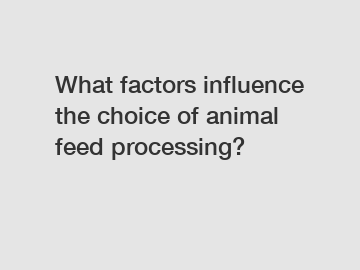 What factors influence the choice of animal feed processing?